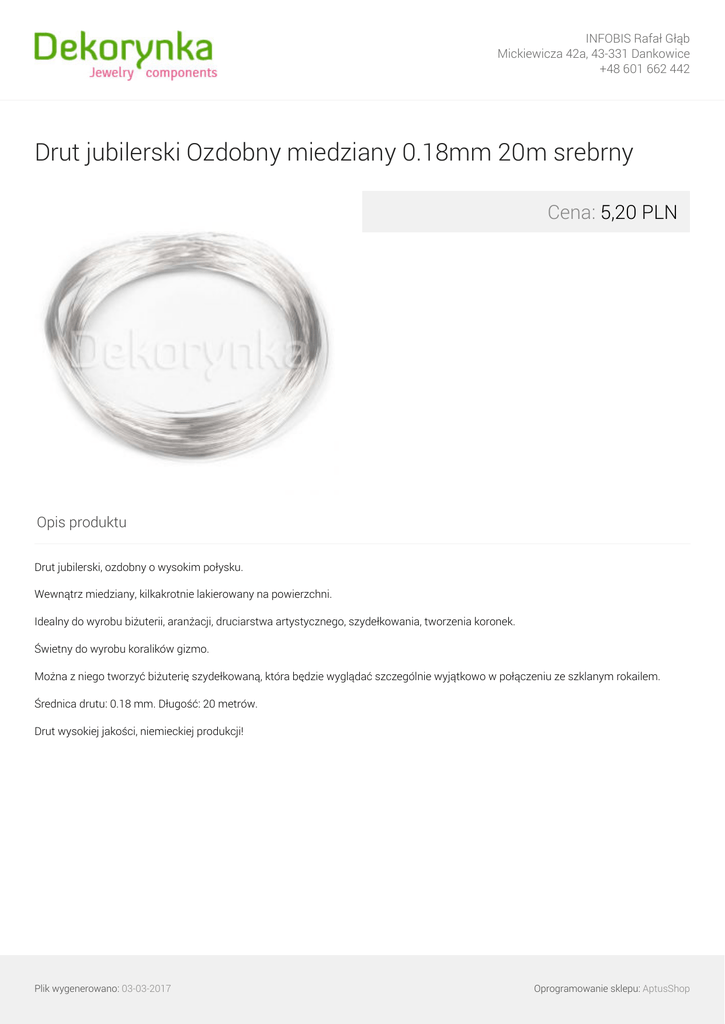 Dekorynka
Jewelry components

INFOBIS Rafał Głąb
Mickiewicza 42a, 43-331 Dankowice
+48 601 662 442

Drut jubilerski Ozdobny miedziany 0.18mm 20m srebrny

Cena: 5,20 PLN

Dekorynka

Opis produktu

Drut jubilerski, ozdobny o wysokim połysku.

Wewnątrz miedziany, kilkakrotnie lakierowany na powierzchni.

Idealny do wyrobu biżuterii, aranżacji, druciarstwa artystycznego, szydełkowania, tworzenia koronek.

Świetny do wyrobu koralików gizmo.

Można z niego tworzyć biżuterię szydełkowaną, która będzie wyglądać szczególnie wyjątkowo w połączeniu ze szklanym rokailem.

Średnica drutu: 0.18 mm. Długość: 20 metrów.

Drut wysokiej jakości, niemieckiej produkcji!

Plik wygenerowano: 03-03-2017

Oprogramowanie sklepu: AptusShop